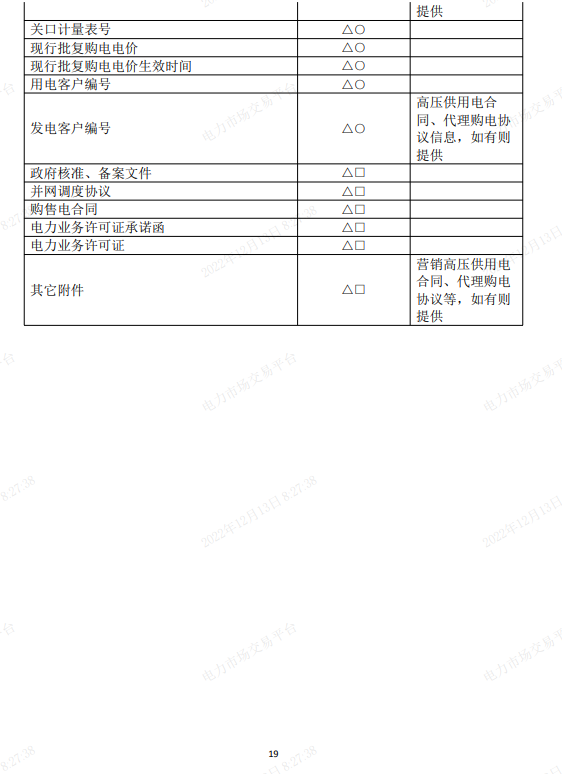 | | | 提供 |
|---|---|---|
| 关口计量表号 | △○ | |
| 现行批复购电电价 | △○ | |
| 现行批复购电电价生效时间 | △○ | |
| 用电客户编号 | △○ | |
| 发电客户编号 | △○ | 高压供用电合同、代理购电协议信息，如有则提供 |
| 政府核准、备案文件 | △□ | |
| 并网调度协议 | △□ | |
| 购售电合同 | △□ | |
| 电力业务许可证承诺函 | △□ | |
| 电力业务许可证 | △□ | |
| 其它附件 | △□ | 营销高压供用电合同、代理购电协议等，如有则提供 |

电力市场交易平台 2022年12月13日 8:27:38

19